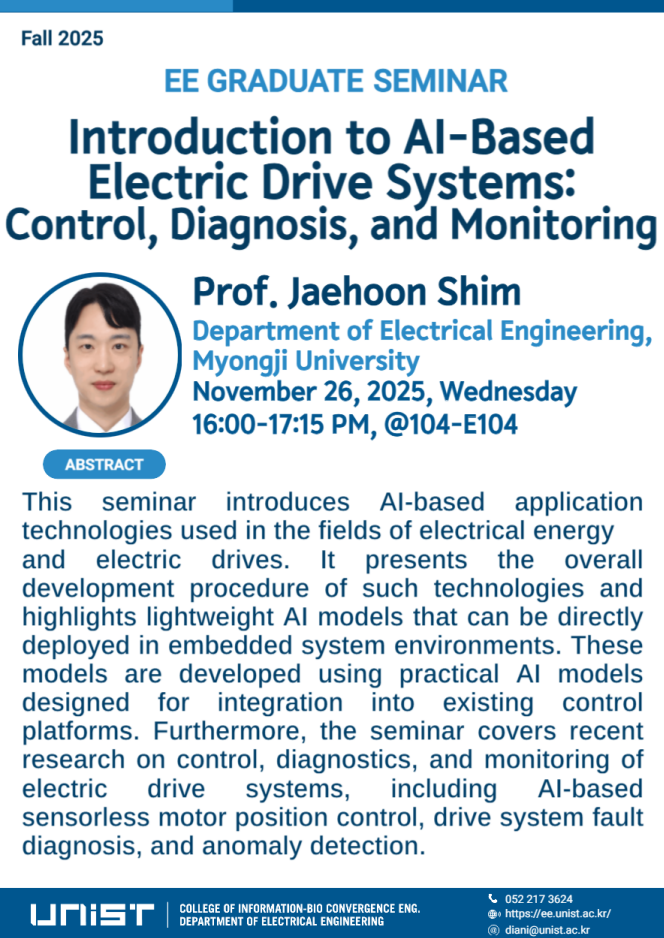 Fall 2025

EE GRADUATE SEMINAR

Introduction to AI-Based Electric Drive Systems: Control, Diagnosis, and Monitoring

Prof. Jaehoon Shim

Department of Electrical Engineering, Myongji University

November 26, 2025, Wednesday

16:00-17:15 PM, @104-E104

ABSTRACT

This seminar introduces AI-based application technologies used in the fields of electrical energy and electric drives. It presents the overall development procedure of such technologies and highlights lightweight AI models that can be directly deployed in embedded system environments. These models are developed using practical AI models designed for integration into existing control platforms. Furthermore, the seminar covers recent research on control, diagnostics, and monitoring of electric drive systems, including AI-based sensorless motor position control, drive system fault diagnosis, and anomaly detection.

UNIST

COLLEGE OF INFORMATION-BIO CONVERGENCE ENG.
DEPARTMENT OF ELECTRICAL ENGINEERING

052 217 3624
https://ee.unist.ac.kr/
diani@unist.ac.kr